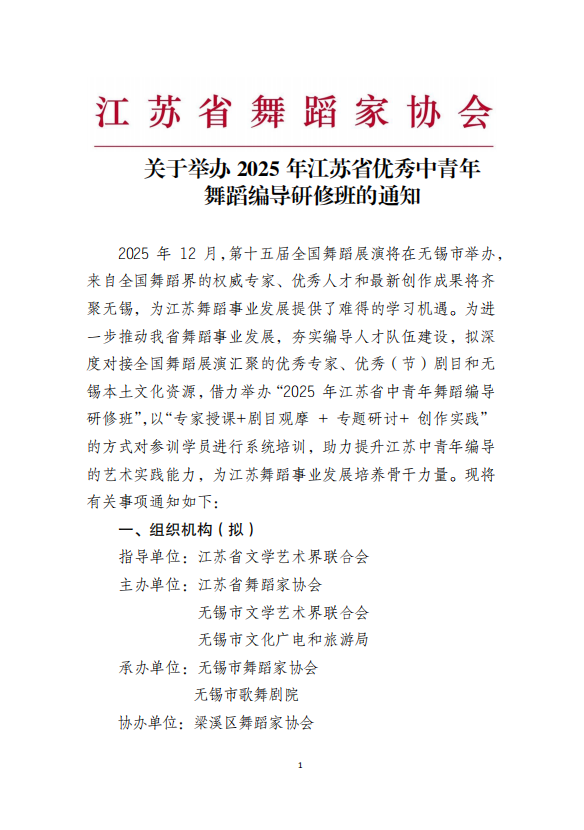 江苏省舞蹈家协会

关于举办 2025 年江苏省优秀中青年舞蹈编导研修班的通知

2025 年 12 月，第十五届全国舞蹈展演将在无锡市举办，来自全国舞蹈界的权威专家、优秀人才和最新创作成果将齐聚无锡，为江苏舞蹈事业发展提供了难得的学习机遇。为进一步推动我省舞蹈事业发展，夯实编导人才队伍建设，拟深度对接全国舞蹈展演汇聚的优秀专家、优秀（节）剧目和无锡本土文化资源，借力举办“2025 年江苏省中青年舞蹈编导研修班”，以“专家授课+剧目观摩 + 专题研讨+ 创作实践”的方式对参训学员进行系统培训，助力提升江苏中青年编导的艺术实践能力，为江苏舞蹈事业发展培养骨干力量。现将有关事项通知如下：

一、组织机构（拟）

指导单位：江苏省文学艺术界联合会

主办单位：江苏省舞蹈家协会

无锡市文学艺术界联合会

无锡市文化广电和旅游局

承办单位：无锡市舞蹈家协会

无锡市歌舞剧院

协办单位：梁溪区舞蹈家协会

1